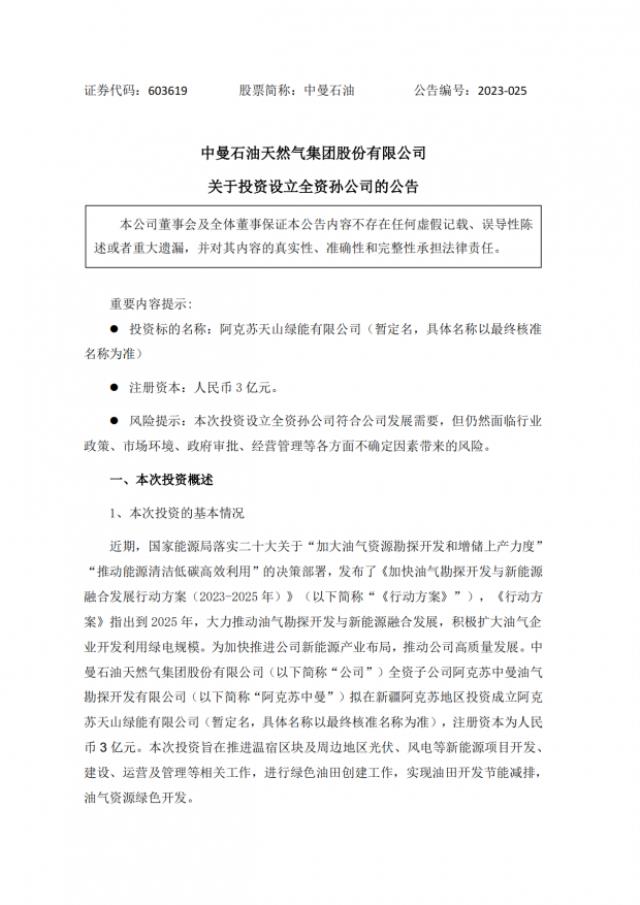 证券代码：603619　　股票简称：中曼石油　　公告编号：2023-025

中曼石油天然气集团股份有限公司

关于投资设立全资孙公司的公告

本公司董事会及全体董事保证本公告内容不存在任何虚假记载、误导性陈述或者重大遗漏，并对其内容的真实性、准确性和完整性承担法律责任。

重要内容提示：

● 投资标的名称：阿克苏天山绿能有限公司（暂定名，具体名称以最终核准名称为准）

● 注册资本：人民币 3 亿元。

● 风险提示：本次投资设立全资孙公司符合公司发展需要，但仍然面临行业政策、市场环境、政府审批、经营管理等各方面不确定因素带来的风险。

一、本次投资概述

1、本次投资的基本情况

近期，国家能源局落实二十大关于“加大油气资源勘探开发和增储上产力度”“推动能源清洁低碳高效利用”的决策部署，发布了《加快油气勘探开发与新能源融合发展行动方案（2023-2025 年）》（以下简称“《行动方案》”），《行动方案》指出到 2025 年，大力推动油气勘探开发与新能源融合发展，积极扩大油气企业开发利用绿电规模。为加快推进公司新能源产业布局，推动公司高质量发展。中曼石油天然气集团股份有限公司（以下简称“公司”）全资子公司阿克苏中曼油气勘探开发有限公司（以下简称“阿克苏中曼”）拟在新疆阿克苏地区投资成立阿克苏天山绿能有限公司（暂定名，具体名称以最终核准名称为准），注册资本为人民币 3 亿元。本次投资旨在推进温宿区块及周边地区光伏、风电等新能源项目开发、建设、运营及管理等相关工作，进行绿色油田创建工作，实现油田开发节能减排，油气资源绿色开发。